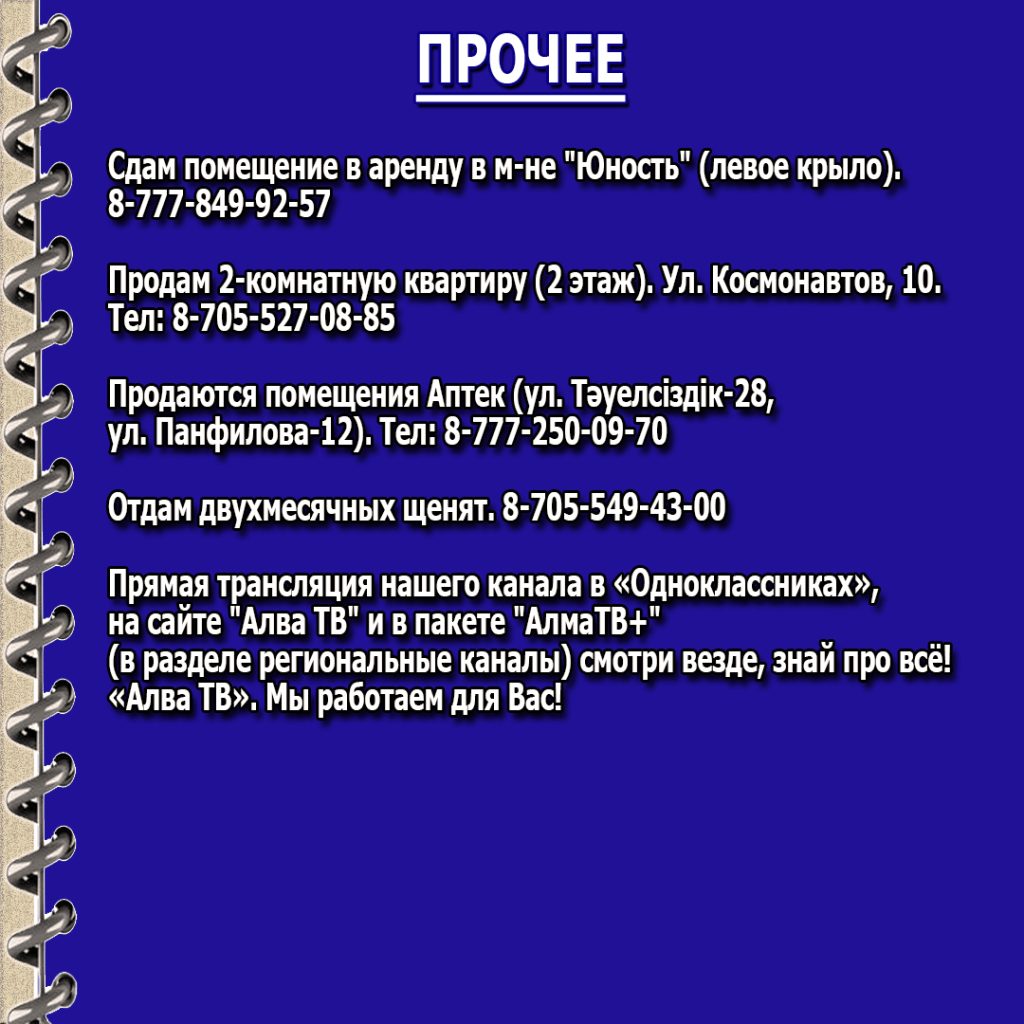 ПРОЧЕЕ

Сдам помещение в аренду в м-не "Юность" (левое крыло). 8-777-849-92-57

Продам 2-комнатную квартиру (2 этаж). Ул. Космонавтов, 10. Тел: 8-705-527-08-85

Продаются помещения Аптек (ул. Тәуелсіздік-28, ул. Панфилова-12). Тел: 8-777-250-09-70

Отдам двухмесячных щенят. 8-705-549-43-00

Прямая трансляция нашего канала в «Одноклассниках», на сайте "Алва ТВ" и в пакете "АлмаТВ+" (в разделе региональные каналы) смотри везде, знай про всё! «Алва ТВ». Мы работаем для Вас!